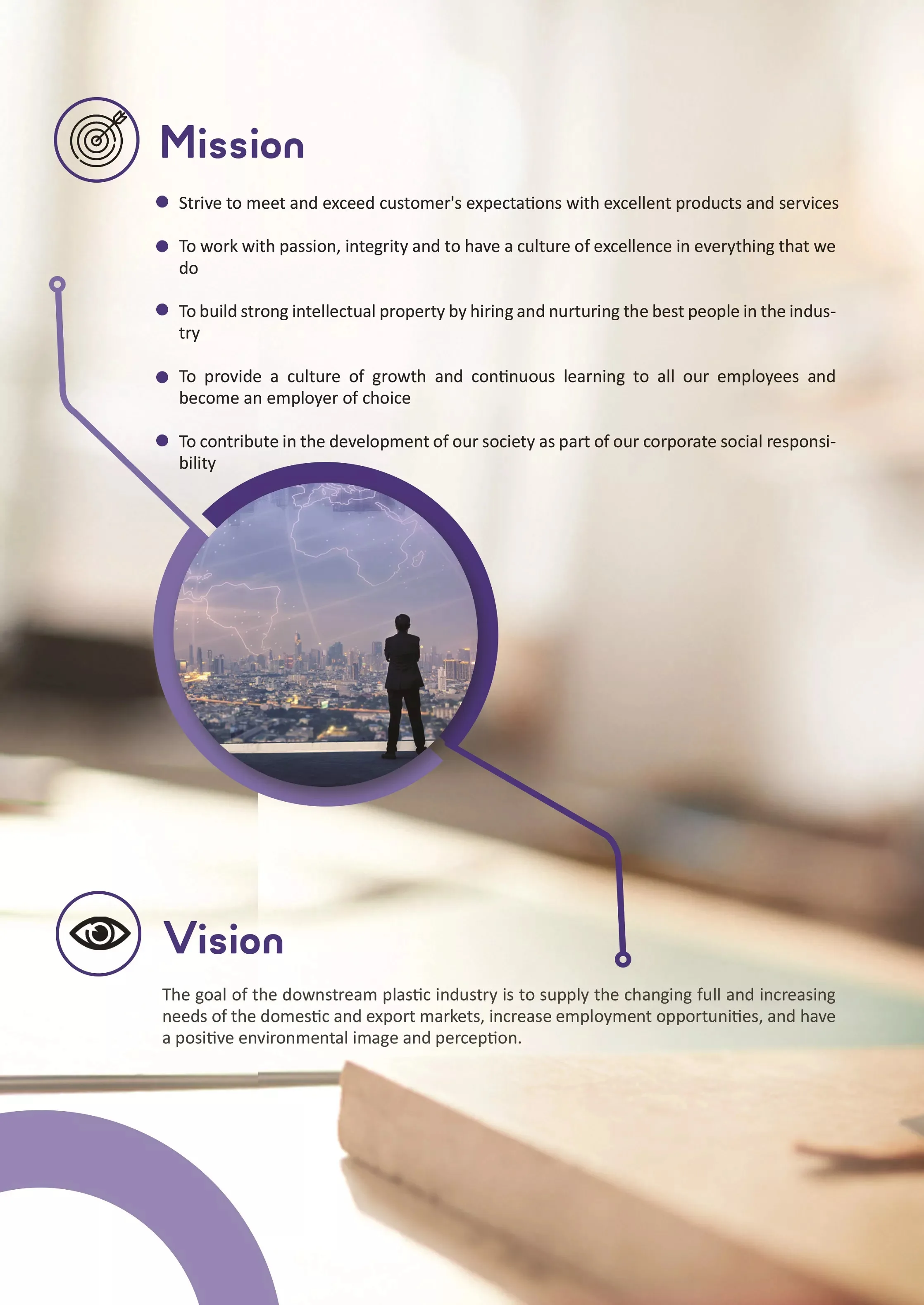 Mission

• Strive to meet and exceed customer's expectations with excellent products and services

• To work with passion, integrity and to have a culture of excellence in everything that we do

• To build strong intellectual property by hiring and nurturing the best people in the industry

• To provide a culture of growth and continuous learning to all our employees and become an employer of choice

• To contribute in the development of our society as part of our corporate social responsibility

Vision

The goal of the downstream plastic industry is to supply the changing full and increasing needs of the domestic and export markets, increase employment opportunities, and have a positive environmental image and perception.